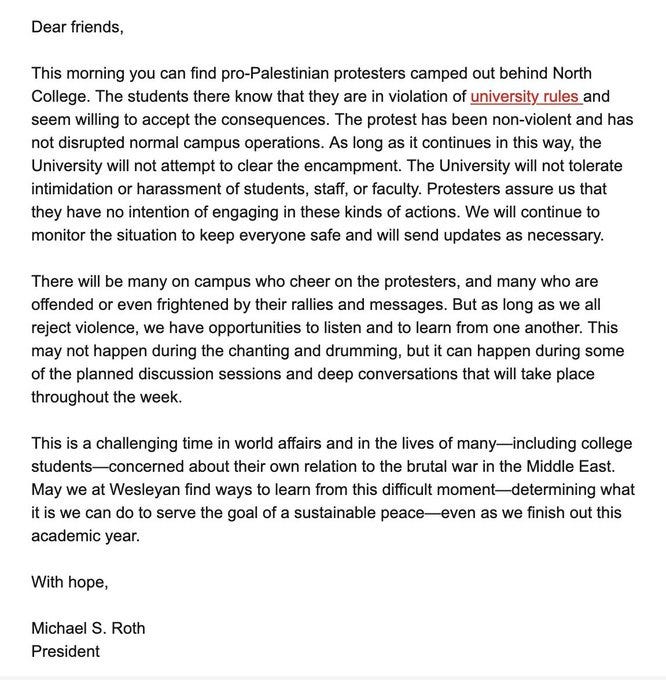 Dear friends,

This morning you can find pro-Palestinian protesters camped out behind North College. The students there know that they are in violation of university rules and seem willing to accept the consequences. The protest has been non-violent and has not disrupted normal campus operations. As long as it continues in this way, the University will not attempt to clear the encampment. The University will not tolerate intimidation or harassment of students, staff, or faculty. Protesters assure us that they have no intention of engaging in these kinds of actions. We will continue to monitor the situation to keep everyone safe and will send updates as necessary.

There will be many on campus who cheer on the protesters, and many who are offended or even frightened by their rallies and messages. But as long as we all reject violence, we have opportunities to listen and to learn from one another. This may not happen during the chanting and drumming, but it can happen during some of the planned discussion sessions and deep conversations that will take place throughout the week.

This is a challenging time in world affairs and in the lives of many—including college students—concerned about their own relation to the brutal war in the Middle East. May we at Wesleyan find ways to learn from this difficult moment—determining what it is we can do to serve the goal of a sustainable peace—even as we finish out this academic year.

With hope,

Michael S. Roth
President